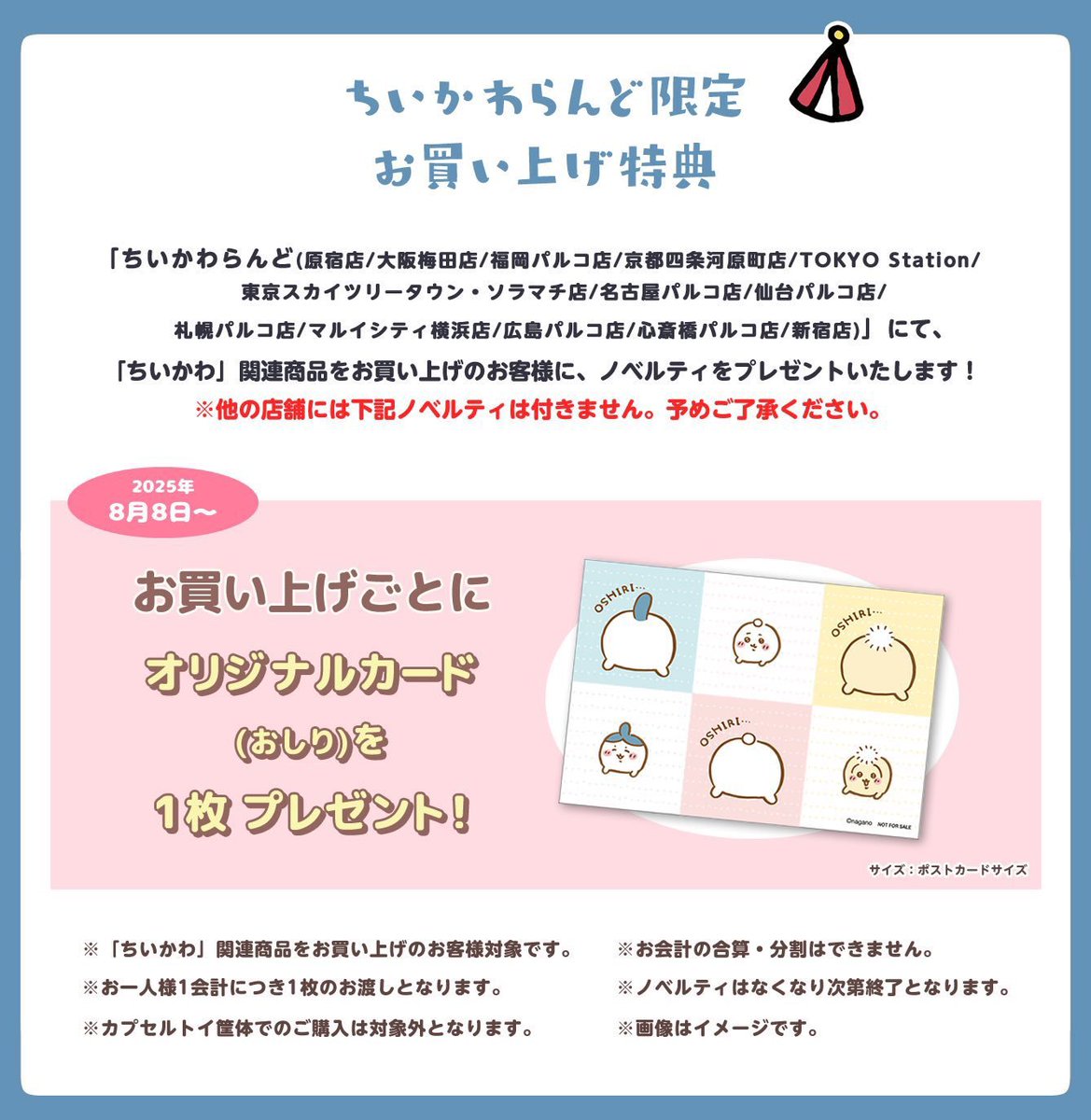 ちいかわらんど限定
お買い上げ特典

「ちいかわらんど(原宿店/大阪梅田店/福岡パルコ店/京都四条河原町店/TOKYO Station/東京スカイツリータウン・ソラマチ店/名古屋パルコ店/仙台パルコ店/札幌パルコ店/マルイシティ横浜店/広島パルコ店/心斎橋パルコ店/新宿店)」にて、
「ちいかわ」関連商品をお買い上げのお客様に、ノベルティをプレゼントいたします！
※他の店舗には下記ノベルティは付きません。予めご了承ください。

2025年
8月8日〜

お買い上げごとに
オリジナルカード
(おしり)を
1枚 プレゼント！

OSHIRI…
OSHIRI…
OSHIRI…
©nagano NOT FOR SALE

サイズ：ポストカードサイズ

※「ちいかわ」関連商品をお買い上げのお客様対象です。
※お一人様1会計につき1枚のお渡しとなります。
※カプセルトイ筐体でのご購入は対象外となります。
※お会計の合算・分割はできません。
※ノベルティはなくなり次第終了となります。
※画像はイメージです。